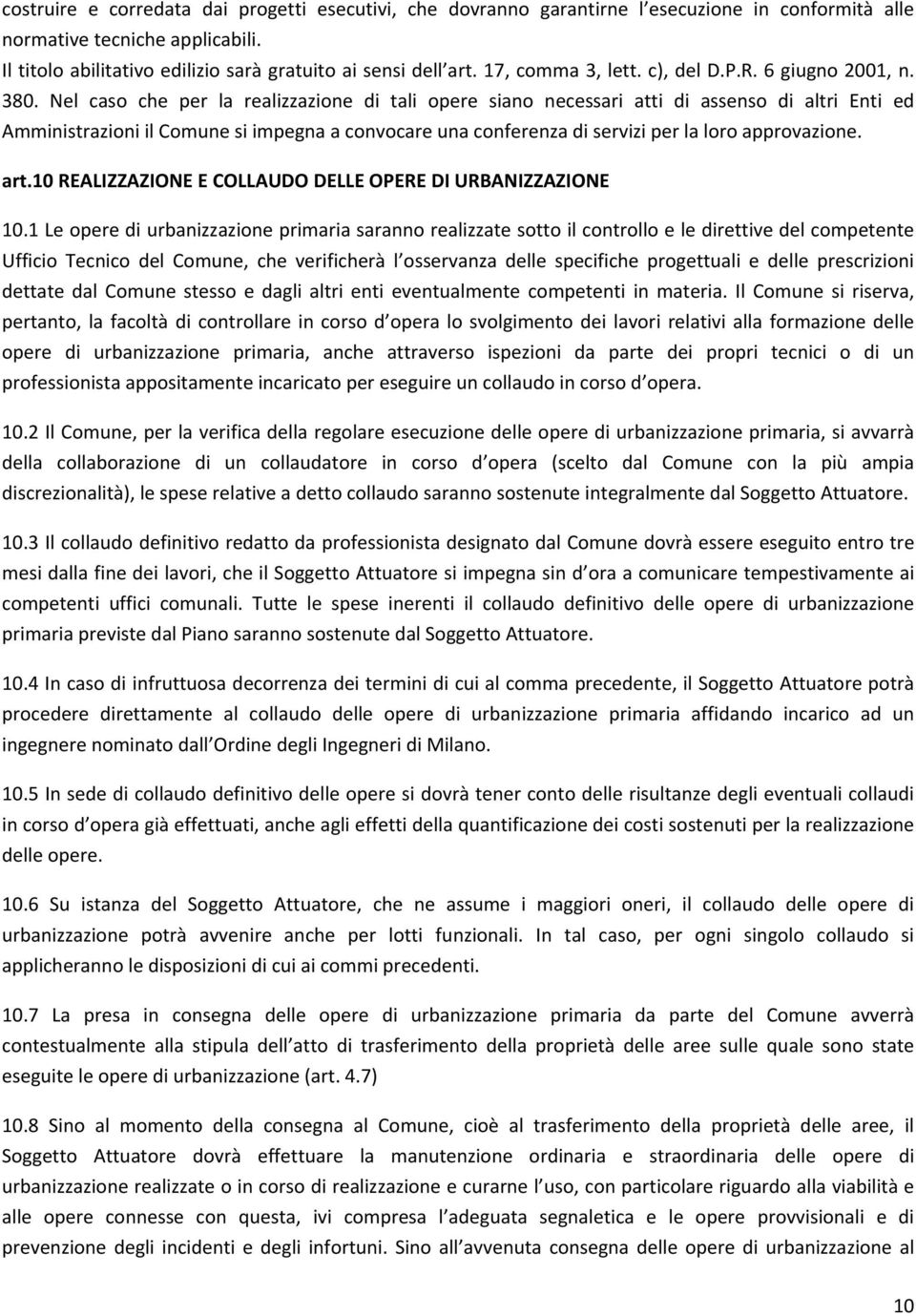 costruire e corredata dai progetti esecutivi, che dovranno garantirne l esecuzione in conformità alle normative tecniche applicabili.
Il titolo abilitativo edilizio sarà gratuito ai sensi dell art. 17, comma 3, lett. c), del D.P.R. 6 giugno 2001, n. 380. Nel caso che per la realizzazione di tali opere siano necessari atti di assenso di altri Enti ed Amministrazioni il Comune si impegna a convocare una conferenza di servizi per la loro approvazione.

art.10 REALIZZAZIONE E COLLAUDO DELLE OPERE DI URBANIZZAZIONE

10.1 Le opere di urbanizzazione primaria saranno realizzate sotto il controllo e le direttive del competente Ufficio Tecnico del Comune, che verificherà l osservanza delle specifiche progettuali e delle prescrizioni dettate dal Comune stesso e dagli altri enti eventualmente competenti in materia. Il Comune si riserva, pertanto, la facoltà di controllare in corso d opera lo svolgimento dei lavori relativi alla formazione delle opere di urbanizzazione primaria, anche attraverso ispezioni da parte dei propri tecnici o di un professionista appositamente incaricato per eseguire un collaudo in corso d opera.

10.2 Il Comune, per la verifica della regolare esecuzione delle opere di urbanizzazione primaria, si avvarrà della collaborazione di un collaudatore in corso d opera (scelto dal Comune con la più ampia discrezionalità), le spese relative a detto collaudo saranno sostenute integralmente dal Soggetto Attuatore.

10.3 Il collaudo definitivo redatto da professionista designato dal Comune dovrà essere eseguito entro tre mesi dalla fine dei lavori, che il Soggetto Attuatore si impegna sin d ora a comunicare tempestivamente ai competenti uffici comunali. Tutte le spese inerenti il collaudo definitivo delle opere di urbanizzazione primaria previste dal Piano saranno sostenute dal Soggetto Attuatore.

10.4 In caso di infruttuosa decorrenza dei termini di cui al comma precedente, il Soggetto Attuatore potrà procedere direttamente al collaudo delle opere di urbanizzazione primaria affidando incarico ad un ingegnere nominato dall Ordine degli Ingegneri di Milano.

10.5 In sede di collaudo definitivo delle opere si dovrà tener conto delle risultanze degli eventuali collaudi in corso d opera già effettuati, anche agli effetti della quantificazione dei costi sostenuti per la realizzazione delle opere.

10.6 Su istanza del Soggetto Attuatore, che ne assume i maggiori oneri, il collaudo delle opere di urbanizzazione potrà avvenire anche per lotti funzionali. In tal caso, per ogni singolo collaudo si applicheranno le disposizioni di cui ai commi precedenti.

10.7 La presa in consegna delle opere di urbanizzazione primaria da parte del Comune avverrà contestualmente alla stipula dell atto di trasferimento della proprietà delle aree sulle quale sono state eseguite le opere di urbanizzazione (art. 4.7)

10.8 Sino al momento della consegna al Comune, cioè al trasferimento della proprietà delle aree, il Soggetto Attuatore dovrà effettuare la manutenzione ordinaria e straordinaria delle opere di urbanizzazione realizzate o in corso di realizzazione e curarne l uso, con particolare riguardo alla viabilità e alle opere connesse con questa, ivi compresa l adeguata segnaletica e le opere provvisionali e di prevenzione degli incidenti e degli infortuni. Sino all avvenuta consegna delle opere di urbanizzazione al

10